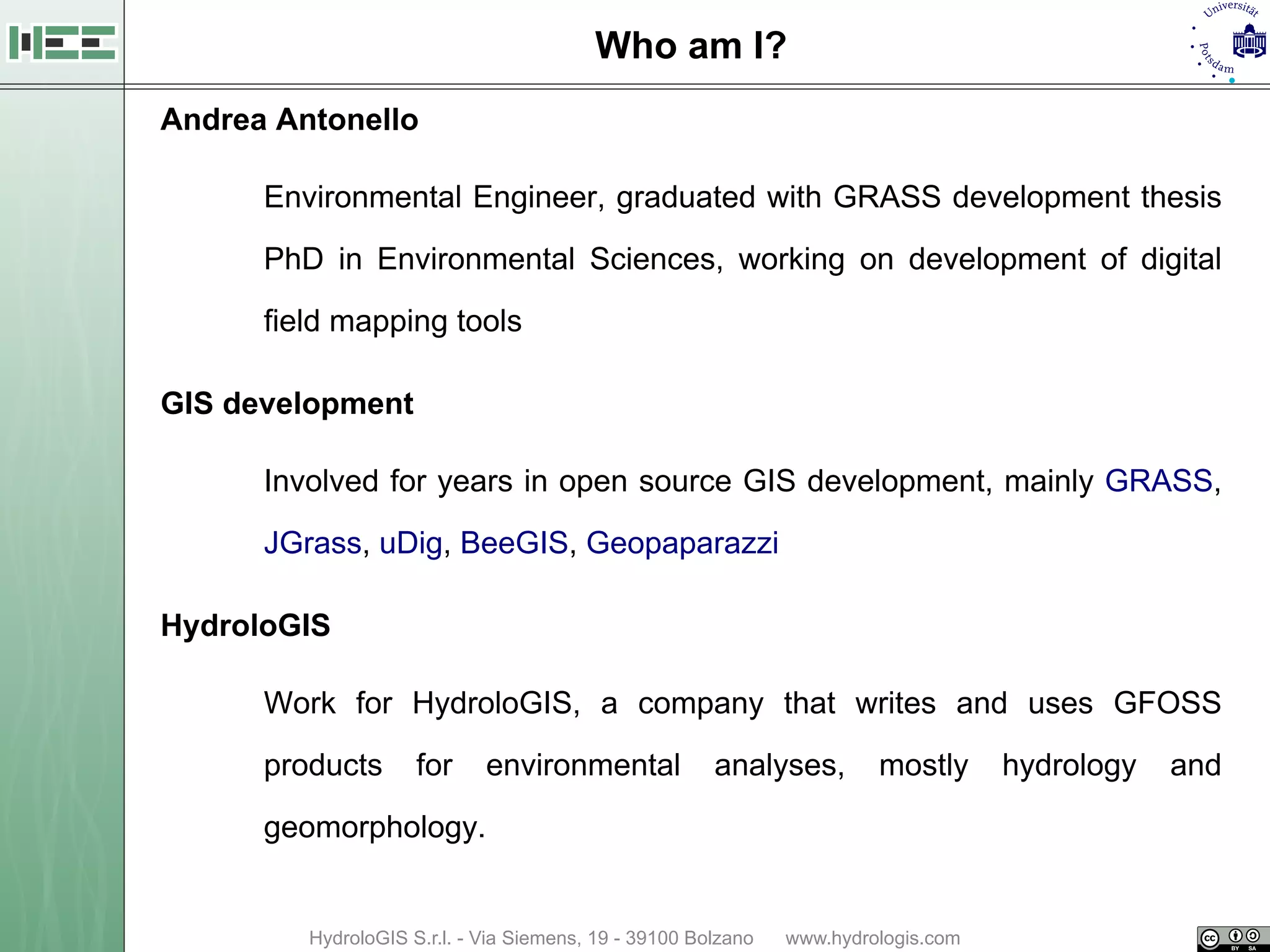 Who am I?

Universität Potsdam

Andrea Antonello

Environmental Engineer, graduated with GRASS development thesis

PhD in Environmental Sciences, working on development of digital field mapping tools

GIS development

Involved for years in open source GIS development, mainly GRASS, JGrass, uDig, BeeGIS, Geopaparazzi

HydroloGIS

Work for HydroloGIS, a company that writes and uses GFOSS products for environmental analyses, mostly hydrology and geomorphology.

HydroloGIS S.r.l. - Via Siemens, 19 - 39100 Bolzano www.hydrologis.com

cc BY SA